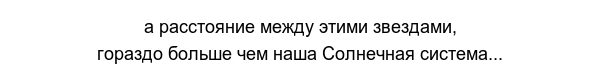 а расстояние между этими звездами,
гораздо больше чем наша Солнечная система...